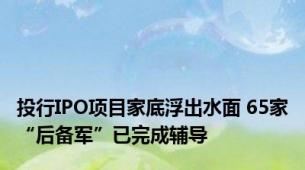 投行IPO项目家底浮出水面 65家“后备军”已完成辅导